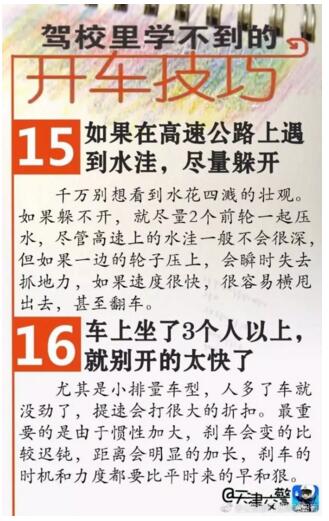 驾校里学不到的
开车技巧

15 如果在高速公路上遇到水洼，尽量躲开

千万别想看到水花四溅的壮观。如果躲不开，就尽量2个前轮一起压水，尽管高速上的水洼一般不会很深，但如果一边的轮子压上，会瞬时失去抓地力，如果速度很快，很容易横甩出去，甚至翻车。

16 车上坐了3个人以上，就别开的太快了

尤其是小排量车型，人多了车就没劲了，提速会打很大的折扣。最重要的是由于惯性加大，刹车会变的比较迟钝，距离会明显的加长，刹车的时机和力度都要比平时来的早和狠。

@天津交警